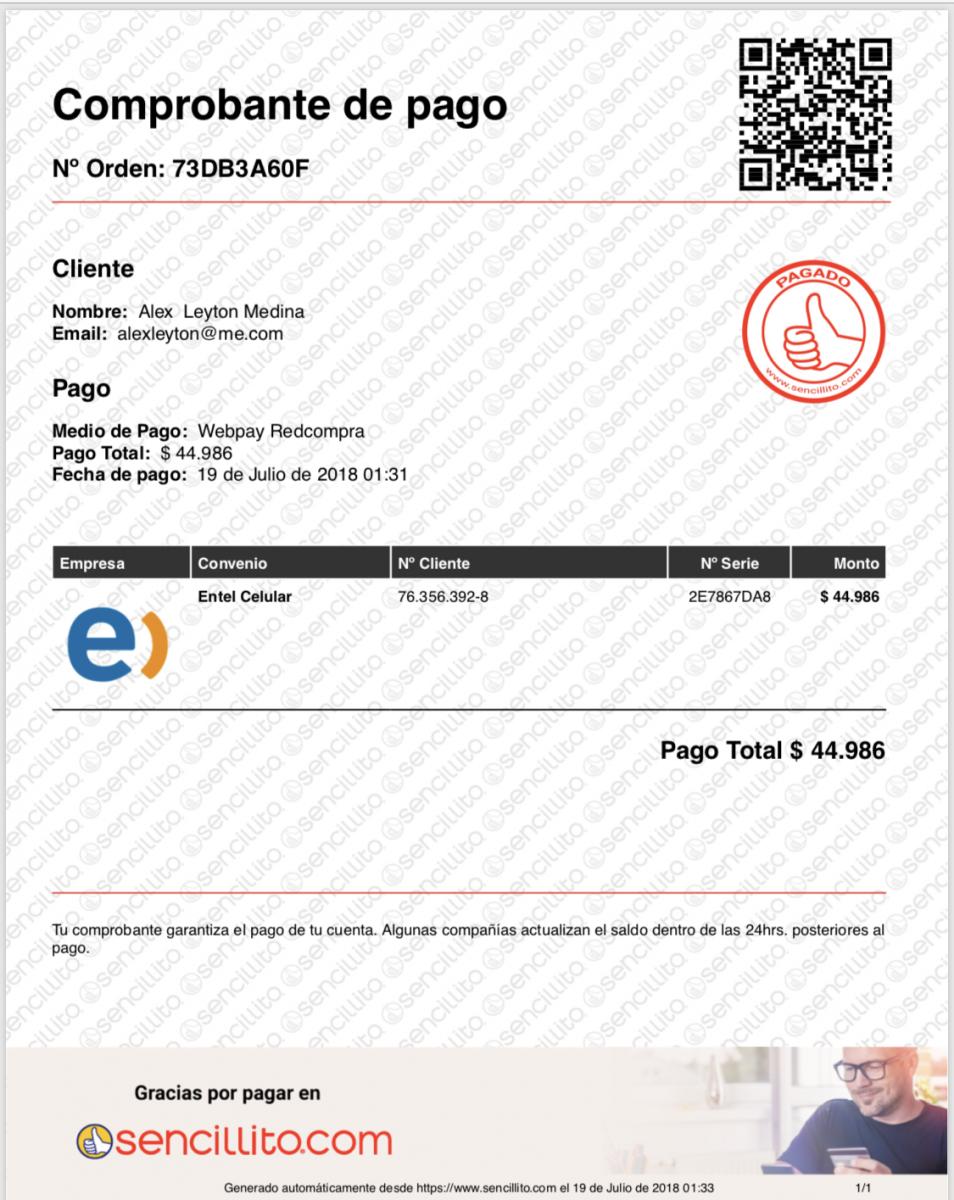 Comprobante de pago

Nº Orden: 73DB3A60F

Cliente

Nombre: Alex Leyton Medina
Email: alexleyton@me.com

PAGADO
www.sencillito.com

Pago

Medio de Pago: Webpay Redcompra
Pago Total: $ 44.986
Fecha de pago: 19 de Julio de 2018 01:31

| Empresa | Convenio | Nº Cliente | Nº Serie | Monto |
|---|---|---|---|---|
| e) | Entel Celular | 76.356.392-8 | 2E7867DA8 | $ 44.986 |

Pago Total $ 44.986

Tu comprobante garantiza el pago de tu cuenta. Algunas compañías actualizan el saldo dentro de las 24hrs. posteriores al pago.

Gracias por pagar en

sencillito.com

Generado automáticamente desde https://www.sencillito.com el 19 de Julio de 2018 01:33 1/1